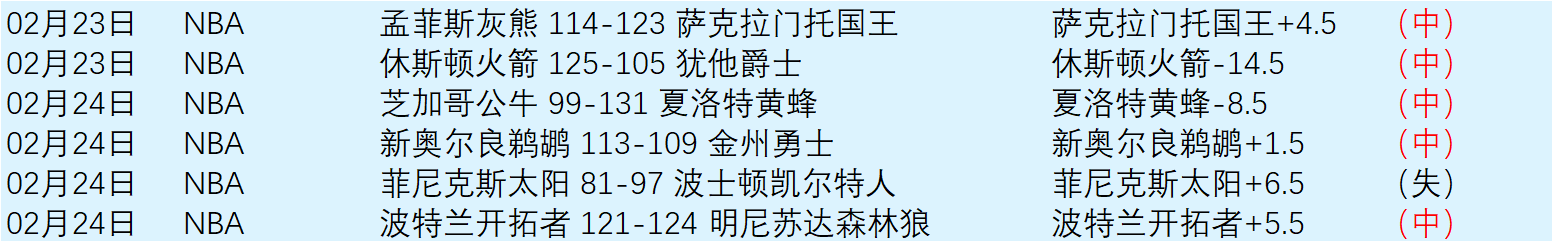 | 02月23日 | NBA | 孟菲斯灰熊 114-123 萨克拉门托国王 | 萨克拉门托国王+4.5 | （中） |
|---|---|---|---|---|
| 02月23日 | NBA | 休斯顿火箭 125-105 犹他爵士 | 休斯顿火箭-14.5 | （中） |
| 02月24日 | NBA | 芝加哥公牛 99-131 夏洛特黄蜂 | 夏洛特黄蜂-8.5 | （中） |
| 02月24日 | NBA | 新奥尔良鹈鹕 113-109 金州勇士 | 新奥尔良鹈鹕+1.5 | （中） |
| 02月24日 | NBA | 菲尼克斯太阳 81-97 波士顿凯尔特人 | 菲尼克斯太阳+6.5 | （失） |
| 02月24日 | NBA | 波特兰开拓者 121-124 明尼苏达森林狼 | 波特兰开拓者+5.5 | （中） |